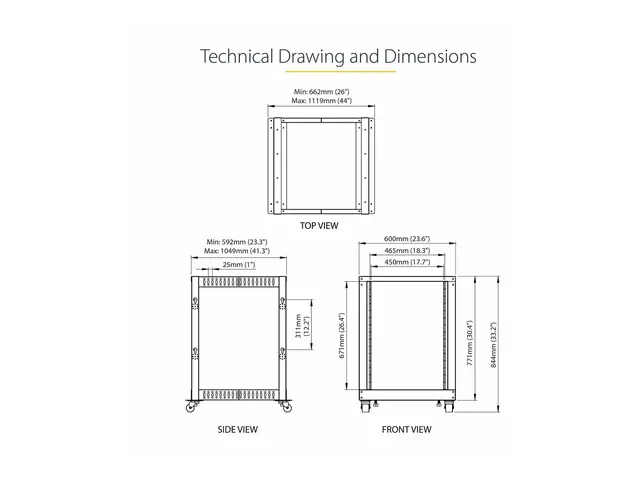 Technical Drawing and Dimensions

Min: 662mm (26")
Max: 1119mm (44")

TOP VIEW

Min: 592mm (23.3")
Max: 1049mm (41.3")

25mm (1")

311mm (12.2")

SIDE VIEW

600mm (23.6")
465mm (18.3")
450mm (17.7")

671mm (26.4")

771mm (30.4")

844mm (33.2")

FRONT VIEW